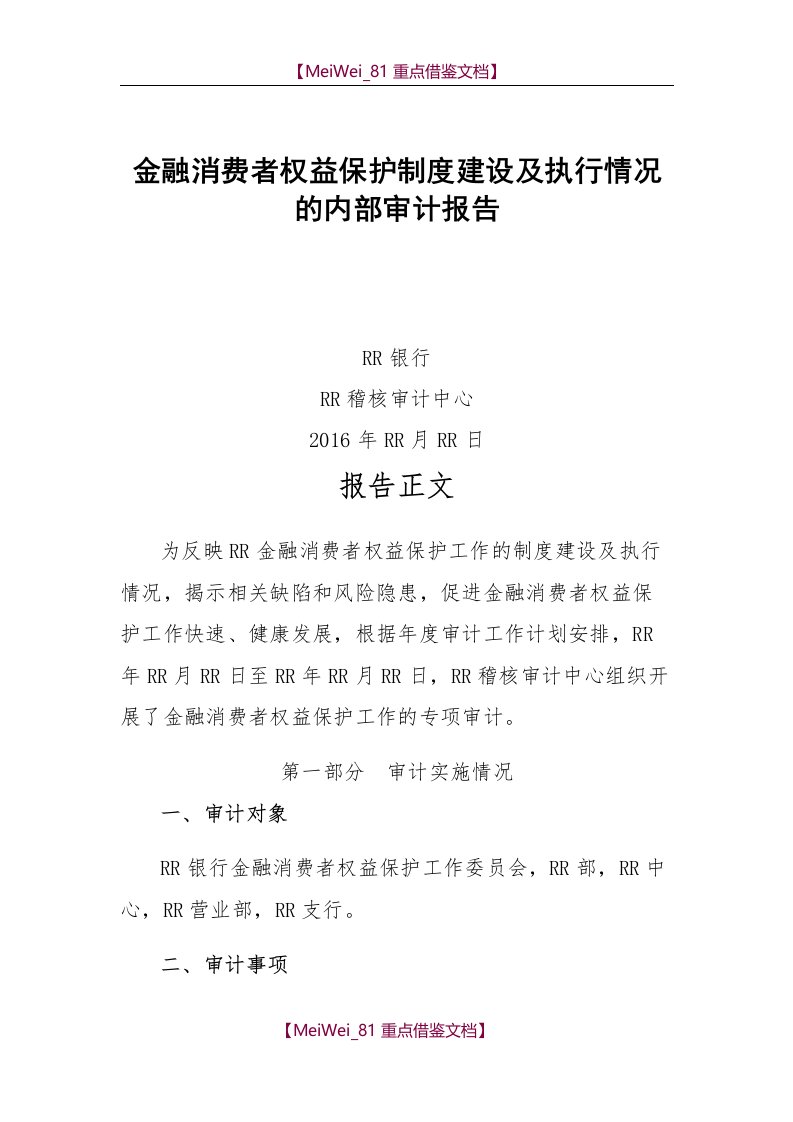 【MeiWei_81 重点借鉴文档】

金融消费者权益保护制度建设及执行情况的内部审计报告

RR 银行

RR 稽核审计中心

2016 年 RR 月 RR 日

报告正文

为反映 RR 金融消费者权益保护工作的制度建设及执行情况，揭示相关缺陷和风险隐患，促进金融消费者权益保护工作快速、健康发展，根据年度审计工作计划安排，RR 年 RR 月 RR 日至 RR 年 RR 月 RR 日，RR 稽核审计中心组织开展了金融消费者权益保护工作的专项审计。

第一部分　审计实施情况

一、审计对象

RR 银行金融消费者权益保护工作委员会，RR 部，RR 中心，RR 营业部，RR 支行。

二、审计事项

【MeiWei_81 重点借鉴文档】